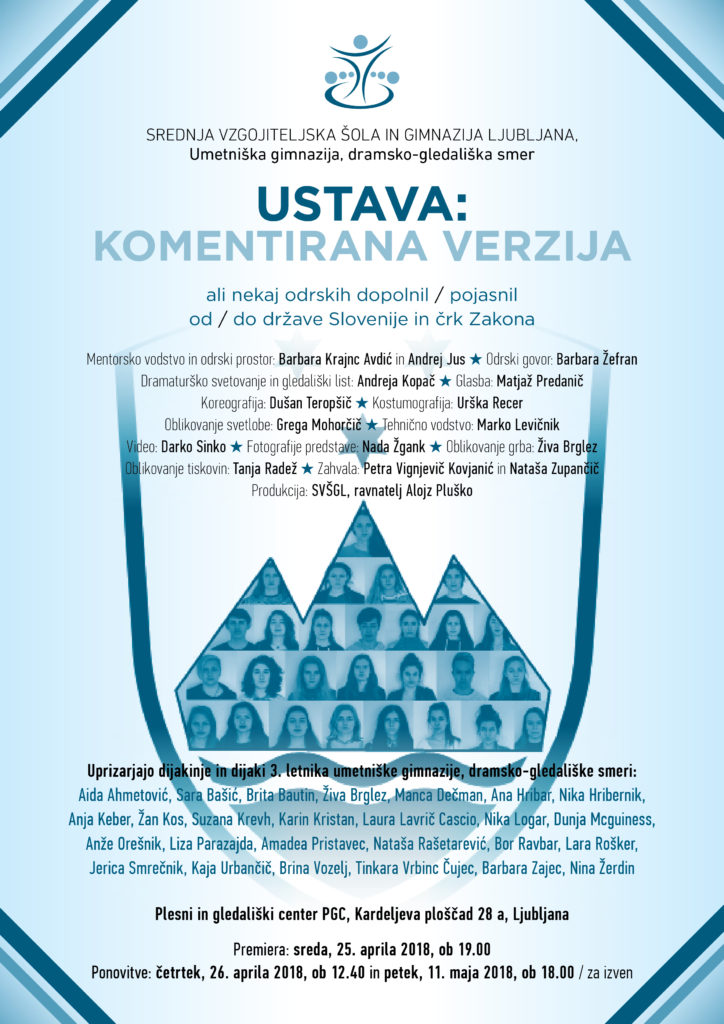 SREDNJA VZGOJITELJSKA ŠOLA IN GIMNAZIJA LJUBLJANA,
Umetniška gimnazija, dramsko-gledališka smer

USTAVA:
KOMENTIRANA VERZIJA

ali nekaj odrskih dopolnil / pojasnil
od / do države Slovenije in črk Zakona

Mentorsko vodstvo in odrski prostor: Barbara Krajnc Avdić in Andrej Jus ★ Odrski govor: Barbara Žefran
Dramaturško svetovanje in gledališki list: Andreja Kopač ★ Glasba: Matjaž Predanič
Koreografija: Dušan Teropšič ★ Kostumografija: Urška Recer
Oblikovanje svetlobe: Grega Mohorčič ★ Tehnično vodstvo: Marko Levičnik
Video: Darko Sinko ★ Fotografije predstave: Nada Žgank ★ Oblikovanje grba: Živa Brglez
Oblikovanje tiskovin: Tanja Radež ★ Zahvala: Petra Vignjevič Kovjanić in Nataša Zupančič
Produkcija: SVŠGL, ravnatelj Alojz Pluško

Uprizarjajo dijakinje in dijaki 3. letnika umetniške gimnazije, dramsko-gledališke smeri:
Aida Ahmetović, Sara Bašić, Brita Bautin, Živa Brglez, Manca Dečman, Ana Hribar, Nika Hribernik, Anja Keber, Žan Kos, Suzana Krevh, Karin Kristan, Laura Lavrič Cascio, Nika Logar, Dunja Mcguiness, Anže Orešnik, Liza Parazajda, Amadea Pristavec, Nataša Rašetarević, Bor Ravbar, Lara Rošker, Jerica Smrečnik, Kaja Urbančič, Brina Vozelj, Tinkara Vrbinc Čujec, Barbara Zajec, Nina Žerdin

Plesni in gledališki center PGC, Kardeljeva ploščad 28 a, Ljubljana

Premiera: sreda, 25. aprila 2018, ob 19.00
Ponovitve: četrtek, 26. aprila 2018, ob 12.40 in petek, 11. maja 2018, ob 18.00 / za izven